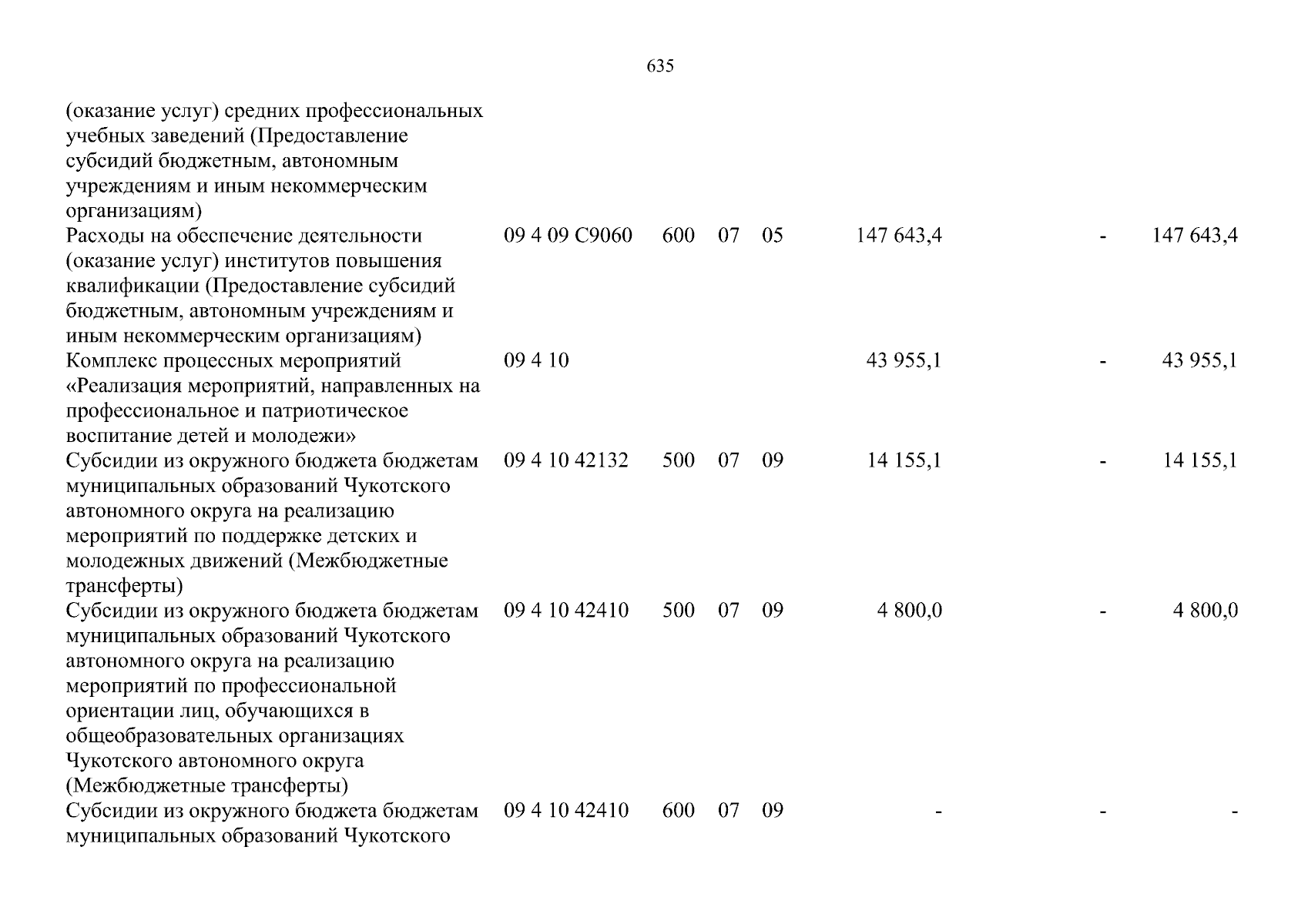 635

| (оказание услуг) средних профессиональных учебных заведений (Предоставление субсидий бюджетным, автономным учреждениям и иным некоммерческим организациям) | | | | | | | |
|---|---|---|---|---|---|---|---|
| Расходы на обеспечение деятельности (оказание услуг) институтов повышения квалификации (Предоставление субсидий бюджетным, автономным учреждениям и иным некоммерческим организациям) | 09 4 09 С9060 | 600 | 07 | 05 | 147 643,4 | - | 147 643,4 |
| Комплекс процессных мероприятий «Реализация мероприятий, направленных на профессиональное и патриотическое воспитание детей и молодежи» | 09 4 10 | | | | 43 955,1 | - | 43 955,1 |
| Субсидии из окружного бюджета бюджетам муниципальных образований Чукотского автономного округа на реализацию мероприятий по поддержке детских и молодежных движений (Межбюджетные трансферты) | 09 4 10 42132 | 500 | 07 | 09 | 14 155,1 | - | 14 155,1 |
| Субсидии из окружного бюджета бюджетам муниципальных образований Чукотского автономного округа на реализацию мероприятий по профессиональной ориентации лиц, обучающихся в общеобразовательных организациях Чукотского автономного округа (Межбюджетные трансферты) | 09 4 10 42410 | 500 | 07 | 09 | 4 800,0 | - | 4 800,0 |
| Субсидии из окружного бюджета бюджетам муниципальных образований Чукотского | 09 4 10 42410 | 600 | 07 | 09 | - | - | - |